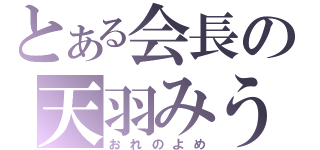 とある会長の
天羽みう
おれのよめ